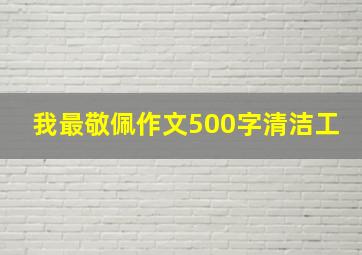 我最敬佩作文500字清洁工